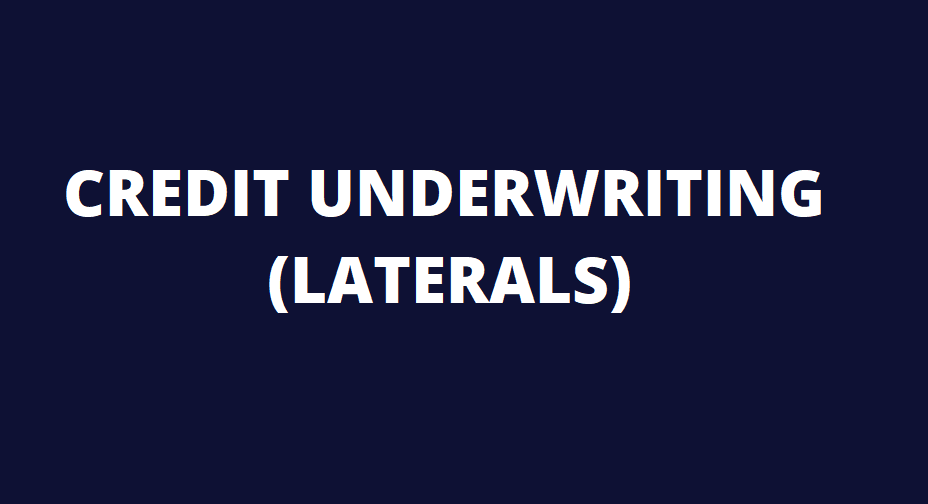 CREDIT UNDERWRITING
(LATERALS)